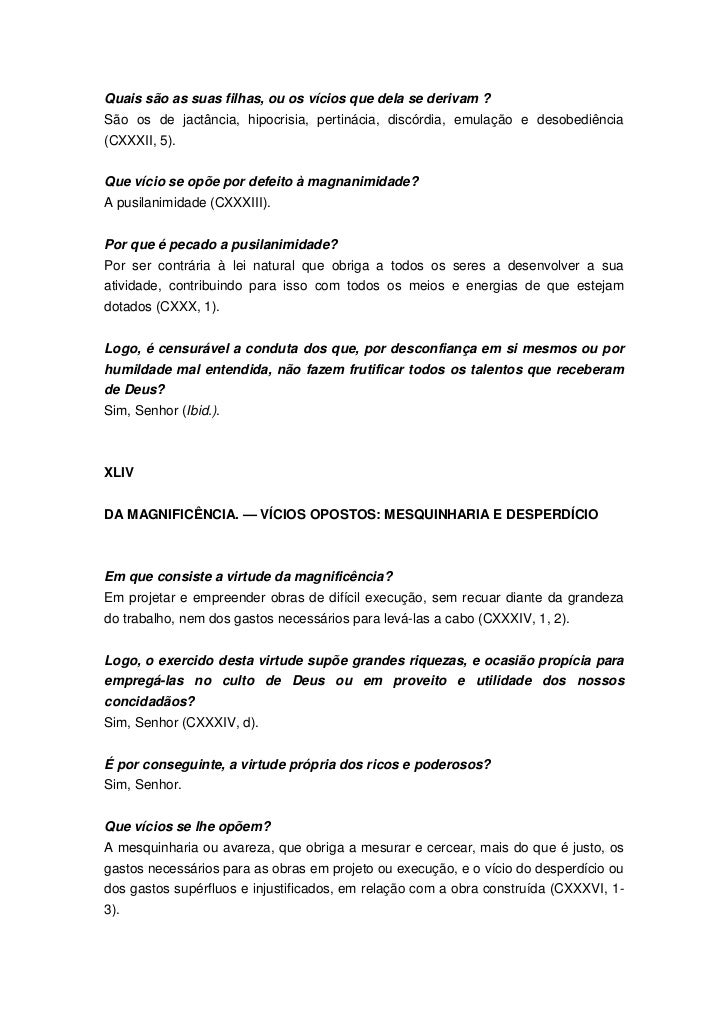 Quais são as suas filhas, ou os vícios que dela se derivam ?
São os de jactância, hipocrisia, pertinácia, discórdia, emulação e desobediência (CXXXII, 5).

Que vício se opõe por defeito à magnanimidade?
A pusilanimidade (CXXXIII).

Por que é pecado a pusilanimidade?
Por ser contrária à lei natural que obriga a todos os seres a desenvolver a sua atividade, contribuindo para isso com todos os meios e energias de que estejam dotados (CXXX, 1).

Logo, é censurável a conduta dos que, por desconfiança em si mesmos ou por humildade mal entendida, não fazem frutificar todos os talentos que receberam de Deus?
Sim, Senhor (Ibid.).

XLIV

DA MAGNIFICÊNCIA. — VÍCIOS OPOSTOS: MESQUINHARIA E DESPERDÍCIO

Em que consiste a virtude da magnificência?
Em projetar e empreender obras de difícil execução, sem recuar diante da grandeza do trabalho, nem dos gastos necessários para levá-las a cabo (CXXXIV, 1, 2).

Logo, o exercido desta virtude supõe grandes riquezas, e ocasião propícia para empregá-las no culto de Deus ou em proveito e utilidade dos nossos concidadãos?
Sim, Senhor (CXXXIV, d).

É por conseguinte, a virtude própria dos ricos e poderosos?
Sim, Senhor.

Que vícios se lhe opõem?
A mesquinharia ou avareza, que obriga a mesurar e cercear, mais do que é justo, os gastos necessários para as obras em projeto ou execução, e o vício do desperdício ou dos gastos supérfluos e injustificados, em relação com a obra construída (CXXXVI, 1-3).